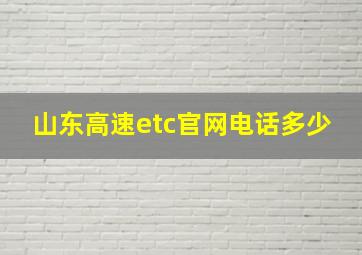 山东高速etc官网电话多少